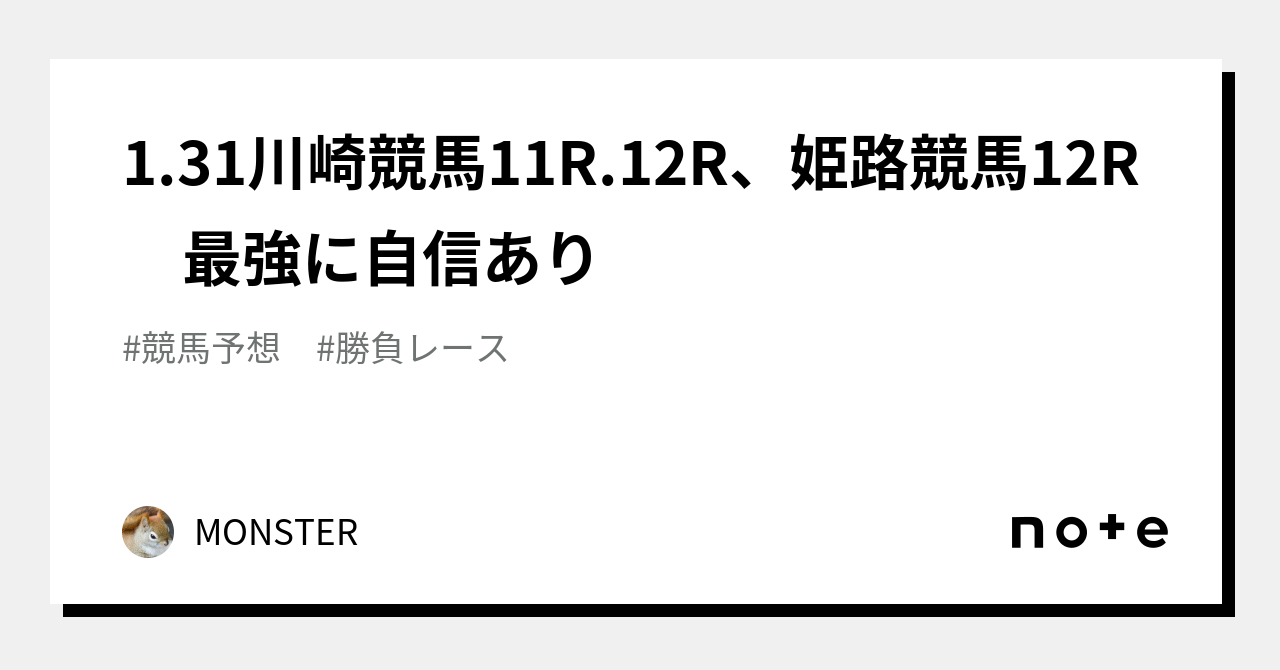 1.31川崎競馬11R.12R、姫路競馬12R　最強に自信あり

#競馬予想　#勝負レース

MONSTER

note